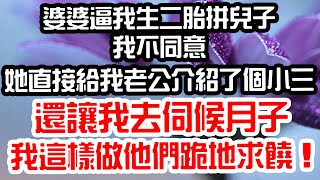 婆婆逼我生二胎拼兒子
我不同意
她直接給我老公介紹了個小三
還讓我去伺候月子
我這樣做他們跪地求饒！